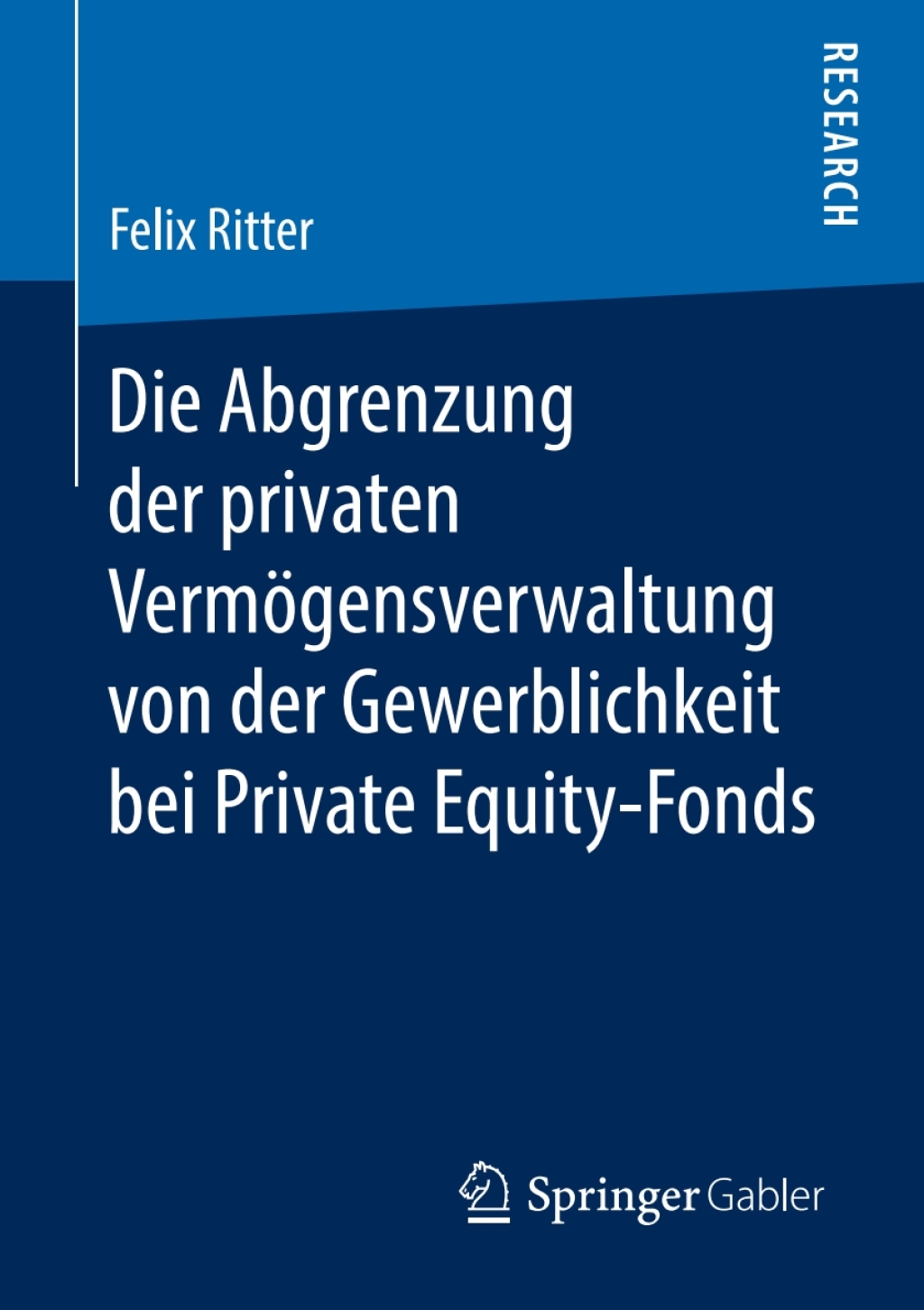 RESEARCH

Felix Ritter

Die Abgrenzung
der privaten
Vermögensverwaltung
von der Gewerblichkeit
bei Private Equity-Fonds

Springer Gabler